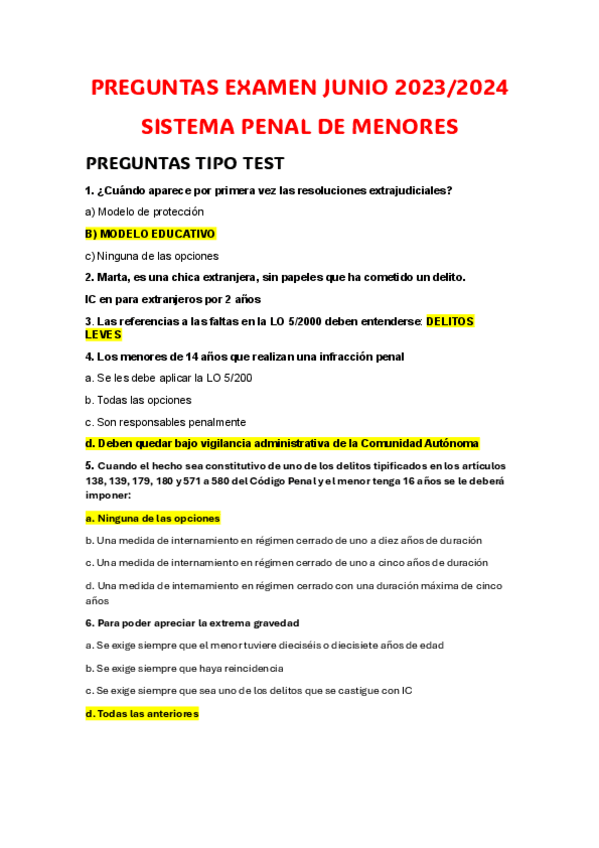 PREGUNTAS EXAMEN JUNIO 2023/2024

SISTEMA PENAL DE MENORES

PREGUNTAS TIPO TEST

1. ¿Cuándo aparece por primera vez las resoluciones extrajudiciales?

a) Modelo de protección

B) MODELO EDUCATIVO

c) Ninguna de las opciones

2. Marta, es una chica extranjera, sin papeles que ha cometido un delito.

IC en para extranjeros por 2 años

3. Las referencias a las faltas en la LO 5/2000 deben entenderse: DELITOS LEVES

4. Los menores de 14 años que realizan una infracción penal

a. Se les debe aplicar la LO 5/200

b. Todas las opciones

c. Son responsables penalmente

d. Deben quedar bajo vigilancia administrativa de la Comunidad Autónoma

5. Cuando el hecho sea constitutivo de uno de los delitos tipificados en los artículos 138, 139, 179, 180 y 571 a 580 del Código Penal y el menor tenga 16 años se le deberá imponer:

a. Ninguna de las opciones

b. Una medida de internamiento en régimen cerrado de uno a diez años de duración

c. Una medida de internamiento en régimen cerrado de uno a cinco años de duración

d. Una medida de internamiento en régimen cerrado con una duración máxima de cinco años

6. Para poder apreciar la extrema gravedad

a. Se exige siempre que el menor tuviere dieciséis o diecisiete años de edad

b. Se exige siempre que haya reincidencia

c. Se exige siempre que sea uno de los delitos que se castigue con IC

d. Todas las anteriores